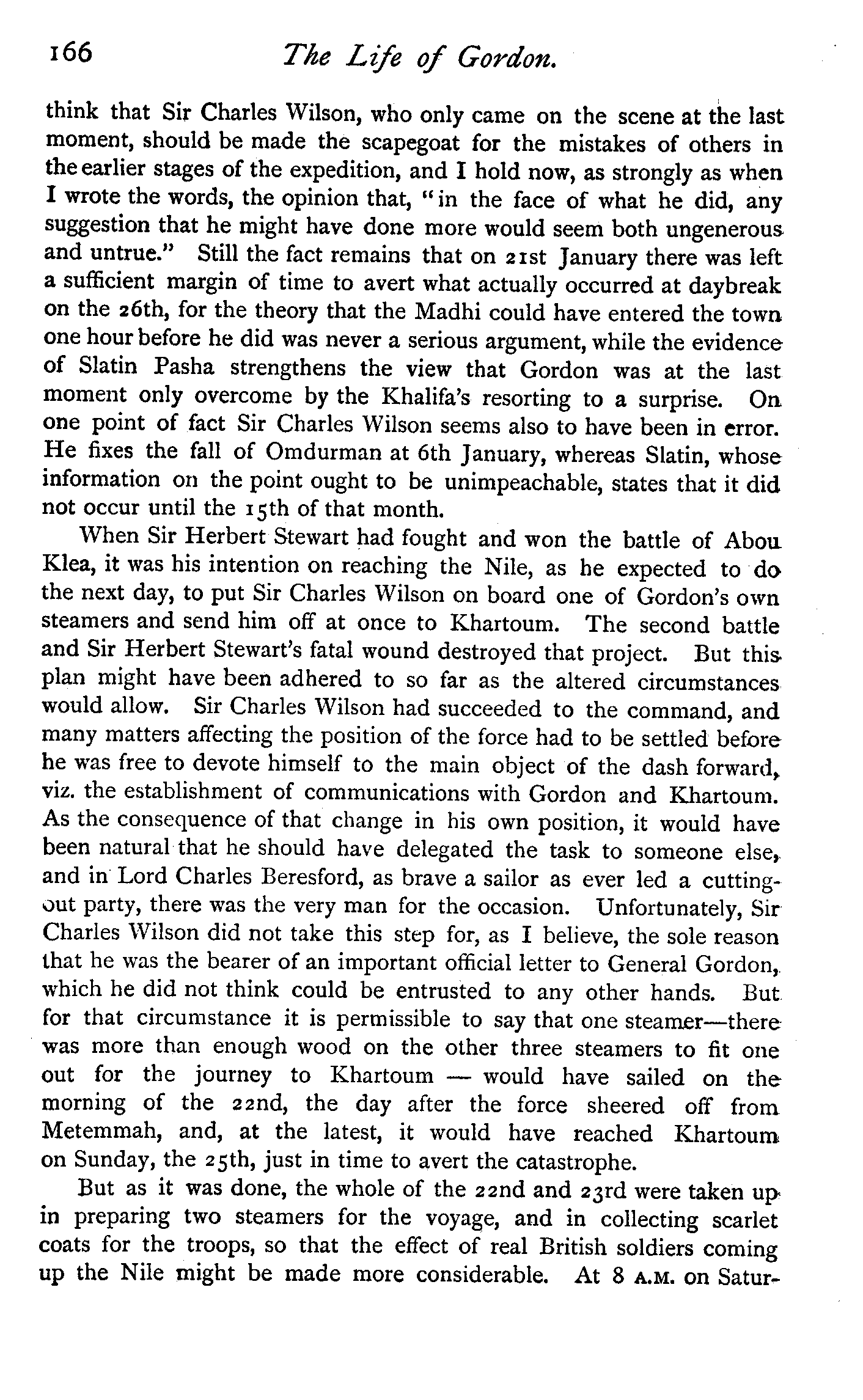 166 The Life of Gordon.

think that Sir Charles Wilson, who only came on the scene at the last moment, should be made the scapegoat for the mistakes of others in the earlier stages of the expedition, and I hold now, as strongly as when I wrote the words, the opinion that, "in the face of what he did, any suggestion that he might have done more would seem both ungenerous and untrue." Still the fact remains that on 21st January there was left a sufficient margin of time to avert what actually occurred at daybreak on the 26th, for the theory that the Madhi could have entered the town one hour before he did was never a serious argument, while the evidence of Slatin Pasha strengthens the view that Gordon was at the last moment only overcome by the Khalifa's resorting to a surprise. On one point of fact Sir Charles Wilson seems also to have been in error. He fixes the fall of Omdurman at 6th January, whereas Slatin, whose information on the point ought to be unimpeachable, states that it did not occur until the 15th of that month.

When Sir Herbert Stewart had fought and won the battle of Abou Klea, it was his intention on reaching the Nile, as he expected to do the next day, to put Sir Charles Wilson on board one of Gordon's own steamers and send him off at once to Khartoum. The second battle and Sir Herbert Stewart's fatal wound destroyed that project. But this plan might have been adhered to so far as the altered circumstances would allow. Sir Charles Wilson had succeeded to the command, and many matters affecting the position of the force had to be settled before he was free to devote himself to the main object of the dash forward, viz. the establishment of communications with Gordon and Khartoum. As the consequence of that change in his own position, it would have been natural that he should have delegated the task to someone else, and in Lord Charles Beresford, as brave a sailor as ever led a cutting-out party, there was the very man for the occasion. Unfortunately, Sir Charles Wilson did not take this step for, as I believe, the sole reason that he was the bearer of an important official letter to General Gordon, which he did not think could be entrusted to any other hands. But for that circumstance it is permissible to say that one steamer—there was more than enough wood on the other three steamers to fit one out for the journey to Khartoum — would have sailed on the morning of the 22nd, the day after the force sheered off from Metemmah, and, at the latest, it would have reached Khartoum on Sunday, the 25th, just in time to avert the catastrophe.

But as it was done, the whole of the 22nd and 23rd were taken up in preparing two steamers for the voyage, and in collecting scarlet coats for the troops, so that the effect of real British soldiers coming up the Nile might be made more considerable. At 8 A.M. on Satur-